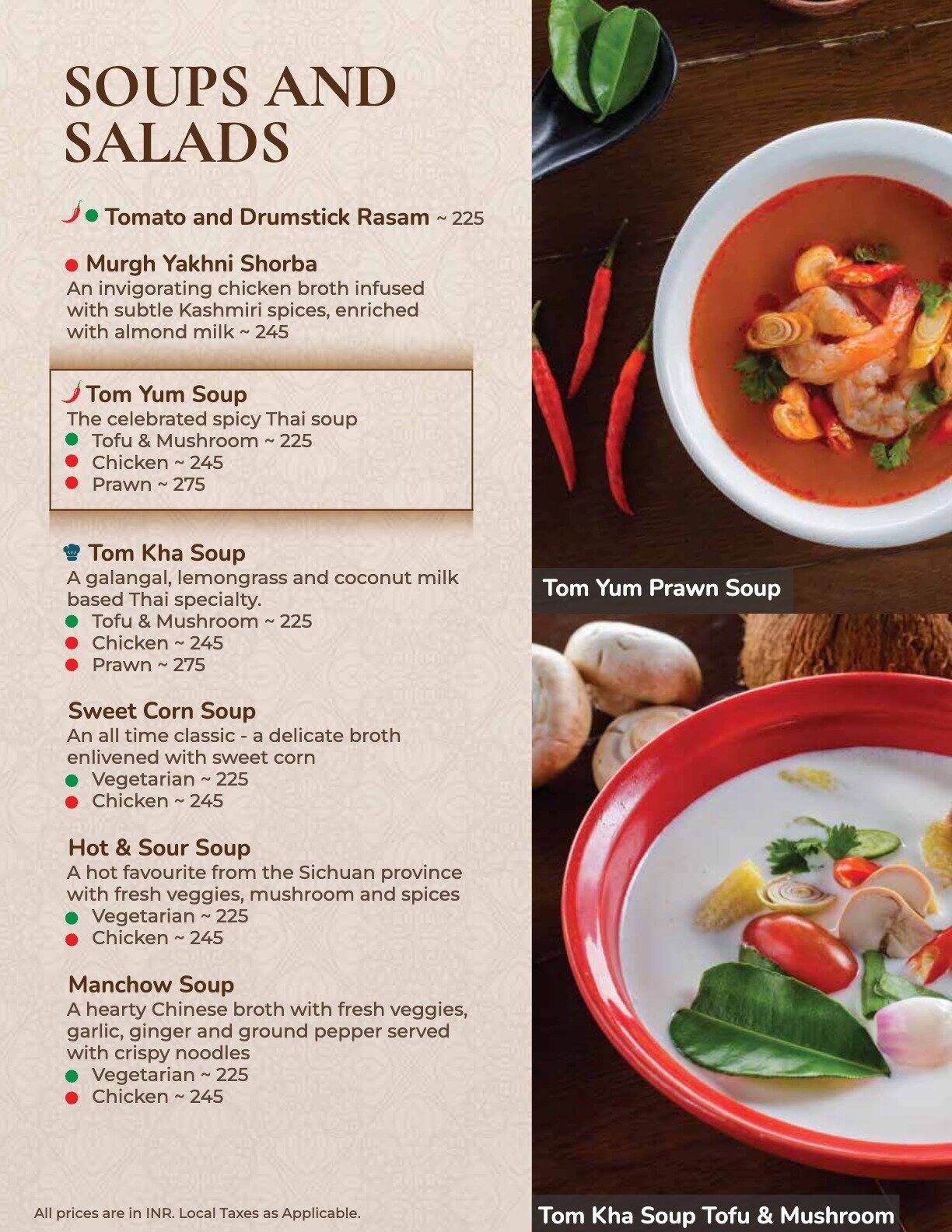 SOUPS AND SALADS

Tomato and Drumstick Rasam ~ 225

Murgh Yakhni Shorba
An invigorating chicken broth infused with subtle Kashmiri spices, enriched with almond milk ~ 245

Tom Yum Soup
The celebrated spicy Thai soup
Tofu & Mushroom ~ 225
Chicken ~ 245
Prawn ~ 275

Tom Kha Soup
A galangal, lemongrass and coconut milk based Thai specialty.
Tofu & Mushroom ~ 225
Chicken ~ 245
Prawn ~ 275

Sweet Corn Soup
An all time classic - a delicate broth enlivened with sweet corn
Vegetarian ~ 225
Chicken ~ 245

Hot & Sour Soup
A hot favourite from the Sichuan province with fresh veggies, mushroom and spices
Vegetarian ~ 225
Chicken ~ 245

Manchow Soup
A hearty Chinese broth with fresh veggies, garlic, ginger and ground pepper served with crispy noodles
Vegetarian ~ 225
Chicken ~ 245

All prices are in INR. Local Taxes as Applicable.

Tom Yum Prawn Soup

Tom Kha Soup Tofu & Mushroom